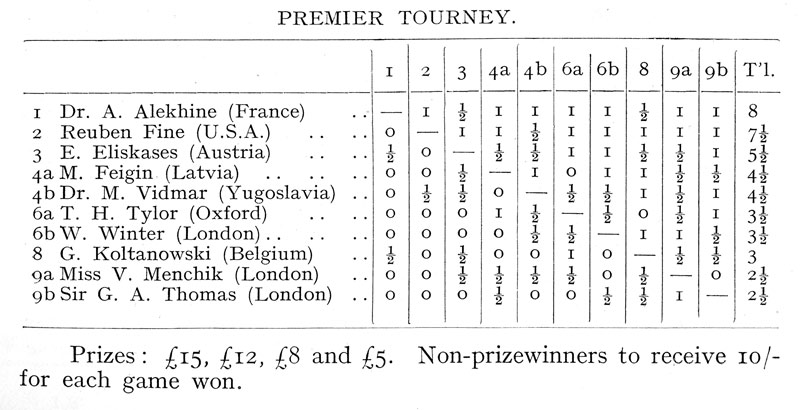 PREMIER TOURNEY.

| | 1 | 2 | 3 | 4a | 4b | 6a | 6b | 8 | 9a | 9b | T'l. |
|---|---|---|---|---|---|---|---|---|---|---|---|
| 1 Dr. A. Alekhine (France) .. | — | 1 | $\frac{1}{2}$ | 1 | 1 | 1 | 1 | $\frac{1}{2}$ | 1 | 1 | 8 |
| 2 Reuben Fine (U.S.A.) .. .. | 0 | — | 1 | 1 | $\frac{1}{2}$ | 1 | 1 | 1 | 1 | 1 | $7\frac{1}{2}$ |
| 3 E. Eliskases (Austria) .. .. | $\frac{1}{2}$ | 0 | — | $\frac{1}{2}$ | $\frac{1}{2}$ | 1 | 1 | $\frac{1}{2}$ | $\frac{1}{2}$ | 1 | $5\frac{1}{2}$ |
| 4a M. Feigin (Latvia) .. .. .. | 0 | 0 | $\frac{1}{2}$ | — | 1 | 0 | 1 | 1 | $\frac{1}{2}$ | $\frac{1}{2}$ | $4\frac{1}{2}$ |
| 4b Dr. M. Vidmar (Yugoslavia) .. | 0 | $\frac{1}{2}$ | $\frac{1}{2}$ | 0 | — | $\frac{1}{2}$ | $\frac{1}{2}$ | 1 | $\frac{1}{2}$ | 1 | $4\frac{1}{2}$ |
| 6a T. H. Tylor (Oxford) .. .. | 0 | 0 | 0 | 1 | $\frac{1}{2}$ | — | $\frac{1}{2}$ | 0 | $\frac{1}{2}$ | 1 | $3\frac{1}{2}$ |
| 6b W. Winter (London).. .. .. | 0 | 0 | 0 | 0 | $\frac{1}{2}$ | $\frac{1}{2}$ | — | 1 | 1 | $\frac{1}{2}$ | $3\frac{1}{2}$ |
| 8 G. Koltanowski (Belgium) .. | $\frac{1}{2}$ | 0 | $\frac{1}{2}$ | 0 | 0 | 1 | 0 | — | $\frac{1}{2}$ | $\frac{1}{2}$ | 3 |
| 9a Miss V. Menchik (London) .. | 0 | 0 | $\frac{1}{2}$ | $\frac{1}{2}$ | $\frac{1}{2}$ | $\frac{1}{2}$ | 0 | $\frac{1}{2}$ | — | 0 | $2\frac{1}{2}$ |
| 9b Sir G. A. Thomas (London) .. | 0 | 0 | 0 | $\frac{1}{2}$ | 0 | 0 | $\frac{1}{2}$ | $\frac{1}{2}$ | 1 | — | $2\frac{1}{2}$ |

Prizes: £15, £12, £8 and £5. Non-prizewinners to receive 10/- for each game won.